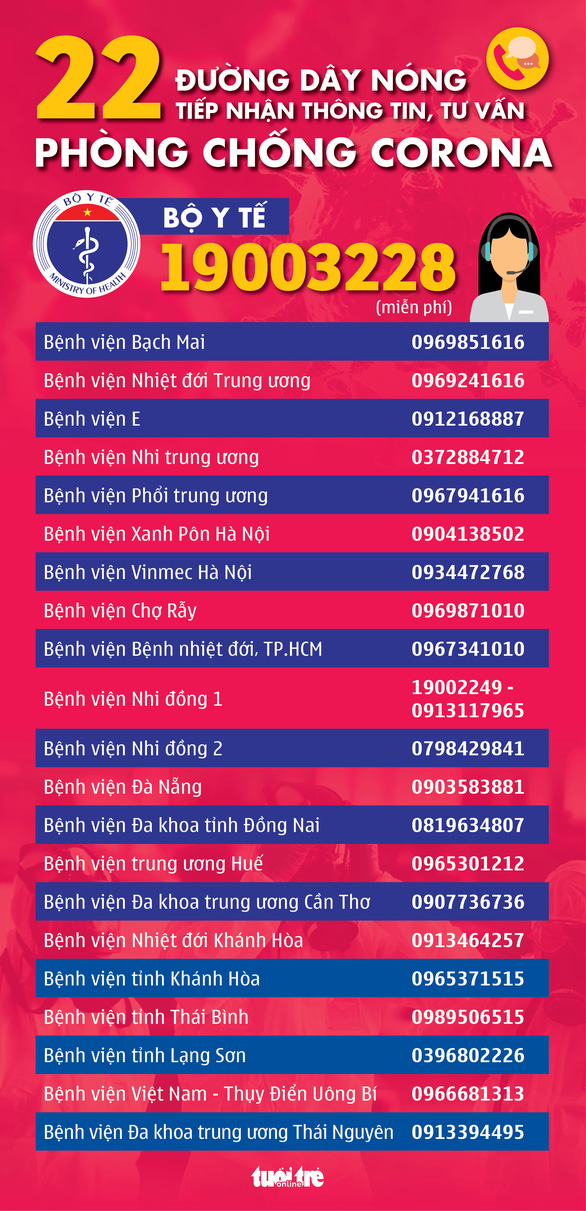 22 ĐƯỜNG DÂY NÓNG
TIẾP NHẬN THÔNG TIN, TƯ VẤN
PHÒNG CHỐNG CORONA

BỘ Y TẾ
MINISTRY OF HEALTH

BỘ Y TẾ
19003228
(miễn phí)

| Bệnh viện Bạch Mai | 0969851616 |
|---|---|
| Bệnh viện Nhiệt đới Trung ương | 0969241616 |
| Bệnh viện E | 0912168887 |
| Bệnh viện Nhi trung ương | 0372884712 |
| Bệnh viện Phổi trung ương | 0967941616 |
| Bệnh viện Xanh Pôn Hà Nội | 0904138502 |
| Bệnh viện Vinmec Hà Nội | 0934472768 |
| Bệnh viện Chợ Rẫy | 0969871010 |
| Bệnh viện Bệnh nhiệt đới, TP.HCM | 0967341010 |
| Bệnh viện Nhi đồng 1 | 19002249 - 0913117965 |
| Bệnh viện Nhi đồng 2 | 0798429841 |
| Bệnh viện Đà Nẵng | 0903583881 |
| Bệnh viện Đa khoa tỉnh Đồng Nai | 0819634807 |
| Bệnh viện trung ương Huế | 0965301212 |
| Bệnh viện Đa khoa trung ương Cần Thơ | 0907736736 |
| Bệnh viện Nhiệt đới Khánh Hòa | 0913464257 |
| Bệnh viện tỉnh Khánh Hòa | 0965371515 |
| Bệnh viện tỉnh Thái Bình | 0989506515 |
| Bệnh viện tỉnh Lạng Sơn | 0396802226 |
| Bệnh viện Việt Nam - Thụy Điển Uông Bí | 0966681313 |
| Bệnh viện Đa khoa trung ương Thái Nguyên | 0913394495 |

tuổi trẻ online